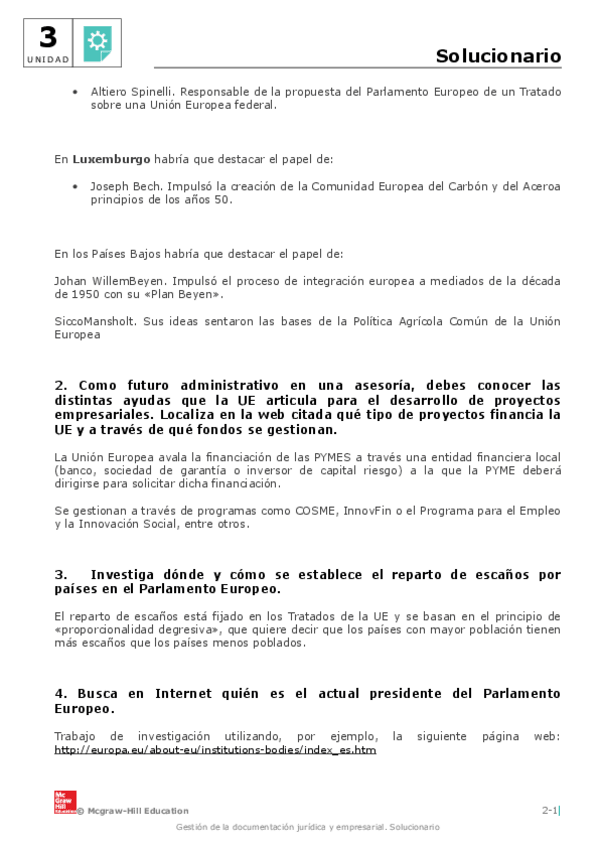 3
UNIDAD

Solucionario

• Altiero Spinelli. Responsable de la propuesta del Parlamento Europeo de un Tratado sobre una Unión Europea federal.

En **Luxemburgo** habría que destacar el papel de:

• Joseph Bech. Impulsó la creación de la Comunidad Europea del Carbón y del Aceroa principios de los años 50.

En los Países Bajos habría que destacar el papel de:

Johan WillemBeyen. Impulsó el proceso de integración europea a mediados de la década de 1950 con su «Plan Beyen».

SiccoMansholt. Sus ideas sentaron las bases de la Política Agrícola Común de la Unión Europea

**2. Como futuro administrativo en una asesoría, debes conocer las distintas ayudas que la UE articula para el desarrollo de proyectos empresariales. Localiza en la web citada qué tipo de proyectos financia la UE y a través de qué fondos se gestionan.**

La Unión Europea avala la financiación de las PYMES a través una entidad financiera local (banco, sociedad de garantía o inversor de capital riesgo) a la que la PYME deberá dirigirse para solicitar dicha financiación.

Se gestionan a través de programas como COSME, InnovFin o el Programa para el Empleo y la Innovación Social, entre otros.

**3. Investiga dónde y cómo se establece el reparto de escaños por países en el Parlamento Europeo.**

El reparto de escaños está fijado en los Tratados de la UE y se basan en el principio de «proporcionalidad degresiva», que quiere decir que los países con mayor población tienen más escaños que los países menos poblados.

**4. Busca en Internet quién es el actual presidente del Parlamento Europeo.**

Trabajo de investigación utilizando, por ejemplo, la siguiente página web: http://europa.eu/about-eu/institutions-bodies/index_es.htm

Mc Graw Hill Education © Mcgraw-Hill Education

2-1

Gestión de la documentación jurídica y empresarial. Solucionario